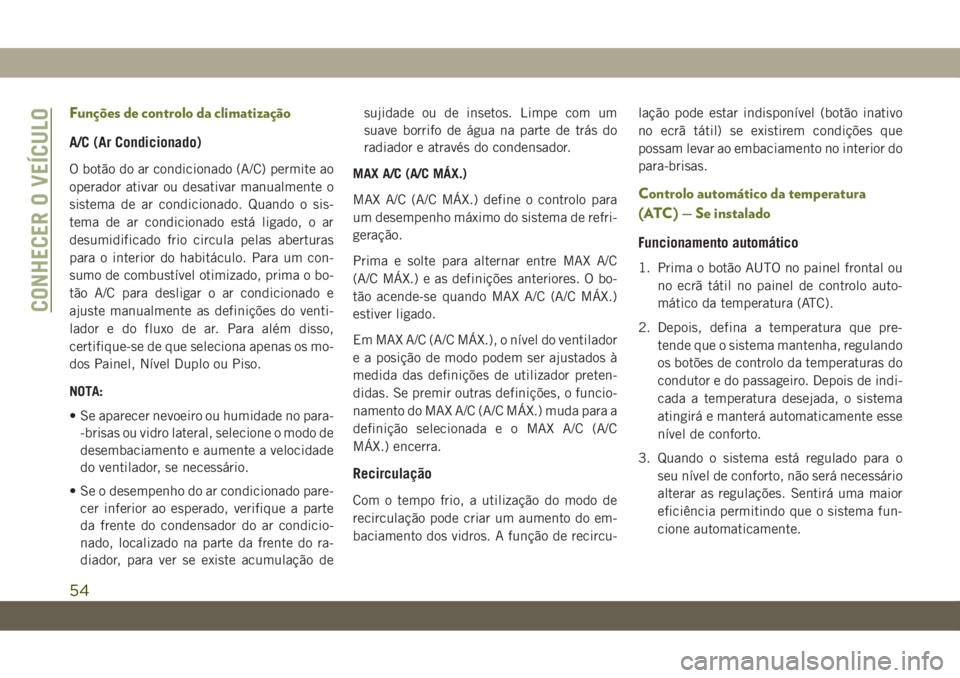 CONHECER O VEÍCULO

Funções de controlo da climatização

A/C (Ar Condicionado)

O botão do ar condicionado (A/C) permite ao operador ativar ou desativar manualmente o sistema de ar condicionado. Quando o sistema de ar condicionado está ligado, o ar desumidificado frio circula pelas aberturas para o interior do habitáculo. Para um consumo de combustível otimizado, prima o botão A/C para desligar o ar condicionado e ajuste manualmente as definições do ventilador e do fluxo de ar. Para além disso, certifique-se de que seleciona apenas os modos Painel, Nível Duplo ou Piso.

NOTA:

• Se aparecer nevoeiro ou humidade no para-brisas ou vidro lateral, selecione o modo de desembaciamento e aumente a velocidade do ventilador, se necessário.

• Se o desempenho do ar condicionado parecer inferior ao esperado, verifique a parte da frente do condensador do ar condicionado, localizado na parte da frente do radiador, para ver se existe acumulação de sujidade ou de insetos. Limpe com um suave borrifo de água na parte de trás do radiador e através do condensador.

MAX A/C (A/C MÁX.)

MAX A/C (A/C MÁX.) define o controlo para um desempenho máximo do sistema de refrigeração.

Prima e solte para alternar entre MAX A/C (A/C MÁX.) e as definições anteriores. O botão acende-se quando MAX A/C (A/C MÁX.) estiver ligado.

Em MAX A/C (A/C MÁX.), o nível do ventilador e a posição de modo podem ser ajustados à medida das definições de utilizador pretendidas. Se premir outras definições, o funcionamento do MAX A/C (A/C MÁX.) muda para a definição selecionada e o MAX A/C (A/C MÁX.) encerra.

Recirculação

Com o tempo frio, a utilização do modo de recirculação pode criar um aumento do embaciamento dos vidros. A função de recirculação pode estar indisponível (botão inativo no ecrã tátil) se existirem condições que possam levar ao embaciamento no interior do para-brisas.

Controlo automático da temperatura (ATC) — Se instalado

Funcionamento automático

1. Prima o botão AUTO no painel frontal ou no ecrã tátil no painel de controlo automático da temperatura (ATC).

2. Depois, defina a temperatura que pretende que o sistema mantenha, regulando os botões de controlo da temperaturas do condutor e do passageiro. Depois de indicada a temperatura desejada, o sistema atingirá e manterá automaticamente esse nível de conforto.

3. Quando o sistema está regulado para o seu nível de conforto, não será necessário alterar as regulações. Sentirá uma maior eficiência permitindo que o sistema funcione automaticamente.

54

carmanualsonline.info